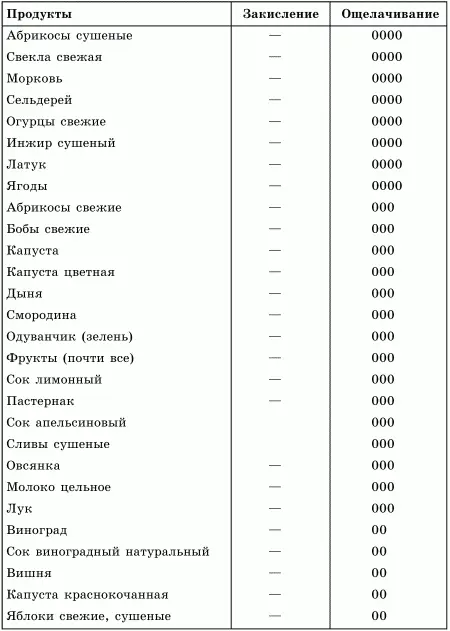 | Продукты | Закисление | Ощелачивание |
|---|---|---|
| Абрикосы сушеные | — | 0000 |
| Свекла свежая | — | 0000 |
| Морковь | — | 0000 |
| Сельдерей | — | 0000 |
| Огурцы свежие | — | 0000 |
| Инжир сушеный | — | 0000 |
| Латук | — | 0000 |
| Ягоды | — | 0000 |
| Абрикосы свежие | — | 000 |
| Бобы свежие | — | 000 |
| Капуста | — | 000 |
| Капуста цветная | — | 000 |
| Дыня | — | 000 |
| Смородина | — | 000 |
| Одуванчик (зелень) | — | 000 |
| Фрукты (почти все) | — | 000 |
| Сок лимонный | — | 000 |
| Пастернак | — | 000 |
| Сок апельсиновый | | 000 |
| Сливы сушеные | | 000 |
| Овсянка | — | 000 |
| Молоко цельное | — | 000 |
| Лук | — | 000 |
| Виноград | — | 00 |
| Сок виноградный натуральный | — | 00 |
| Вишня | — | 00 |
| Капуста краснокочанная | — | 00 |
| Яблоки свежие, сушеные | — | 00 |